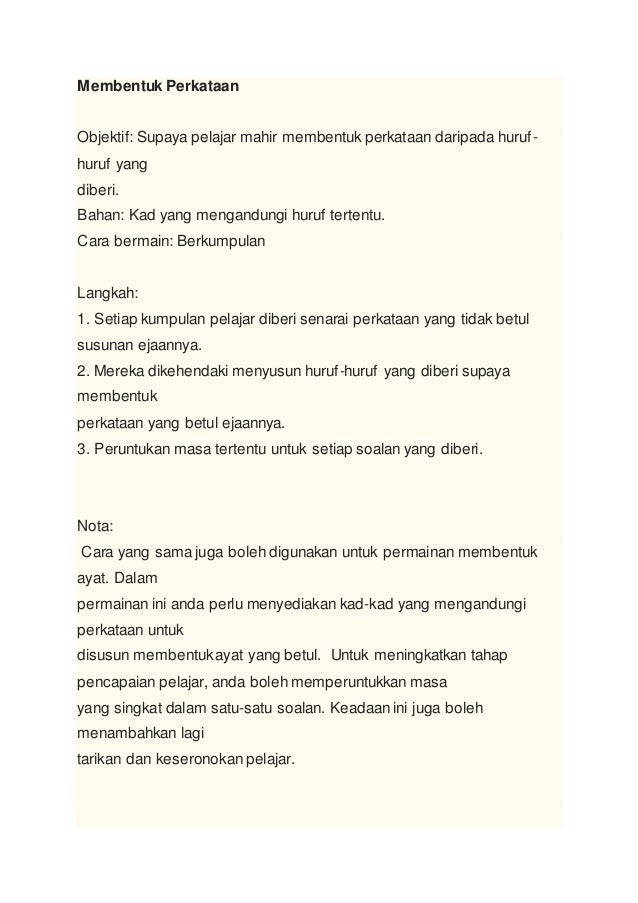 Membentuk Perkataan

Objektif: Supaya pelajar mahir membentuk perkataan daripada huruf-huruf yang diberi.
Bahan: Kad yang mengandungi huruf tertentu.
Cara bermain: Berkumpulan

Langkah:
1. Setiap kumpulan pelajar diberi senarai perkataan yang tidak betul susunan ejaannya.
2. Mereka dikehendaki menyusun huruf-huruf yang diberi supaya membentuk perkataan yang betul ejaannya.
3. Peruntukan masa tertentu untuk setiap soalan yang diberi.

Nota:
Cara yang sama juga boleh digunakan untuk permainan membentuk ayat. Dalam permainan ini anda perlu menyediakan kad-kad yang mengandungi perkataan untuk disusun membentukayat yang betul. Untuk meningkatkan tahap pencapaian pelajar, anda boleh memperuntukkan masa yang singkat dalam satu-satu soalan. Keadaan ini juga boleh menambahkan lagi tarikan dan keseronokan pelajar.